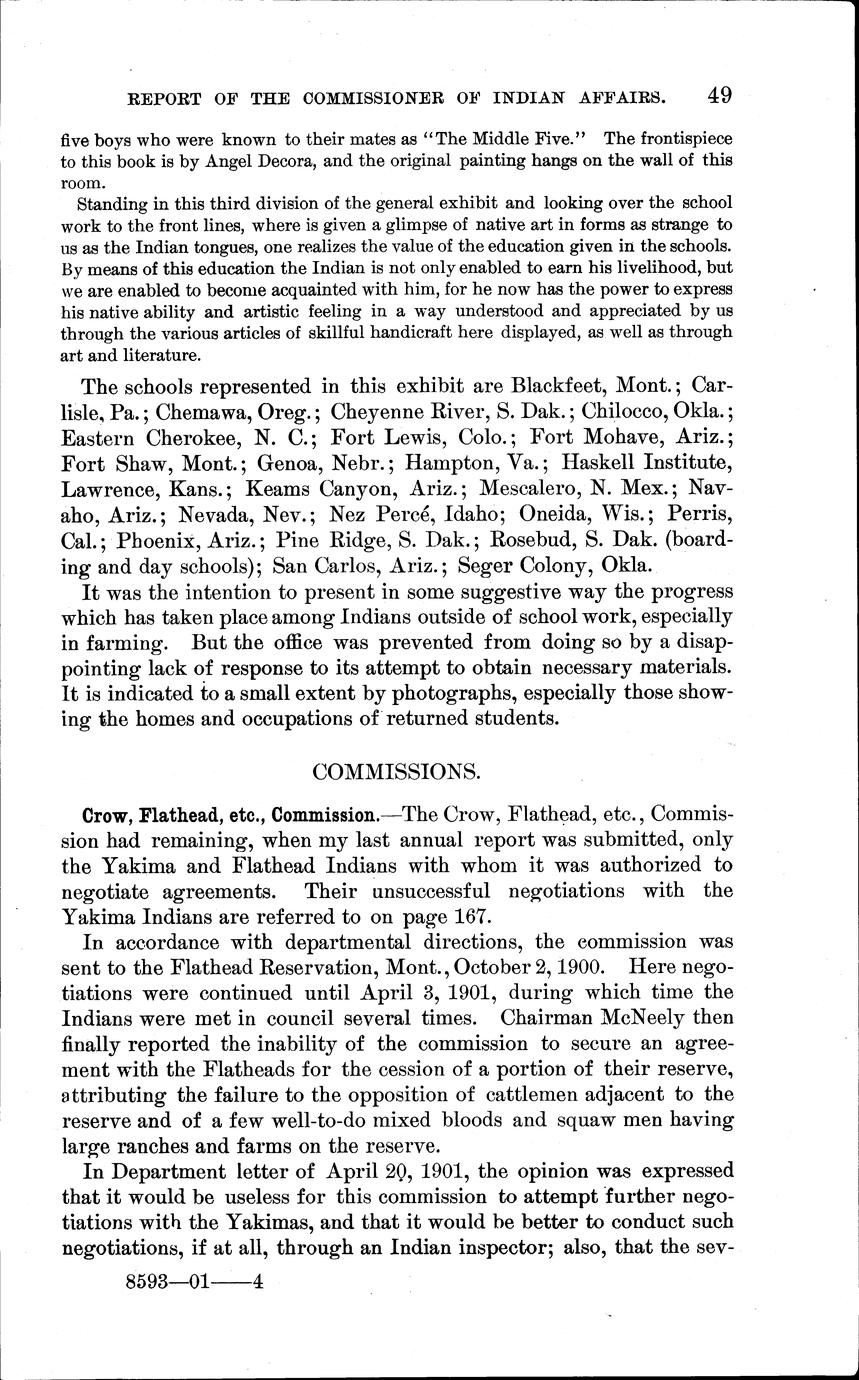 REPORT OF THE COMMISSIONER OF INDIAN AFFAIRS. 49

five boys who were known to their mates as "The Middle Five." The frontispiece to this book is by Angel Decora, and the original painting hangs on the wall of this room.

Standing in this third division of the general exhibit and looking over the school work to the front lines, where is given a glimpse of native art in forms as strange to us as the Indian tongues, one realizes the value of the education given in the schools. By means of this education the Indian is not only enabled to earn his livelihood, but we are enabled to become acquainted with him, for he now has the power to express his native ability and artistic feeling in a way understood and appreciated by us through the various articles of skillful handicraft here displayed, as well as through art and literature.

The schools represented in this exhibit are Blackfeet, Mont.; Carlisle, Pa.; Chemawa, Oreg.; Cheyenne River, S. Dak.; Chilocco, Okla.; Eastern Cherokee, N. C.; Fort Lewis, Colo.; Fort Mohave, Ariz.; Fort Shaw, Mont.; Genoa, Nebr.; Hampton, Va.; Haskell Institute, Lawrence, Kans.; Keams Canyon, Ariz.; Mescalero, N. Mex.; Navaho, Ariz.; Nevada, Nev.; Nez Percé, Idaho; Oneida, Wis.; Perris, Cal.; Phoenix, Ariz.; Pine Ridge, S. Dak.; Rosebud, S. Dak. (boarding and day schools); San Carlos, Ariz.; Seger Colony, Okla.

It was the intention to present in some suggestive way the progress which has taken place among Indians outside of school work, especially in farming. But the office was prevented from doing so by a disappointing lack of response to its attempt to obtain necessary materials. It is indicated to a small extent by photographs, especially those showing the homes and occupations of returned students.

COMMISSIONS.

Crow, Flathead, etc., Commission.—The Crow, Flathead, etc., Commission had remaining, when my last annual report was submitted, only the Yakima and Flathead Indians with whom it was authorized to negotiate agreements. Their unsuccessful negotiations with the Yakima Indians are referred to on page 167.

In accordance with departmental directions, the commission was sent to the Flathead Reservation, Mont., October 2, 1900. Here negotiations were continued until April 3, 1901, during which time the Indians were met in council several times. Chairman McNeely then finally reported the inability of the commission to secure an agreement with the Flatheads for the cession of a portion of their reserve, attributing the failure to the opposition of cattlemen adjacent to the reserve and of a few well-to-do mixed bloods and squaw men having large ranches and farms on the reserve.

In Department letter of April 20, 1901, the opinion was expressed that it would be useless for this commission to attempt further negotiations with the Yakimas, and that it would be better to conduct such negotiations, if at all, through an Indian inspector; also, that the sev-

8593—01——4